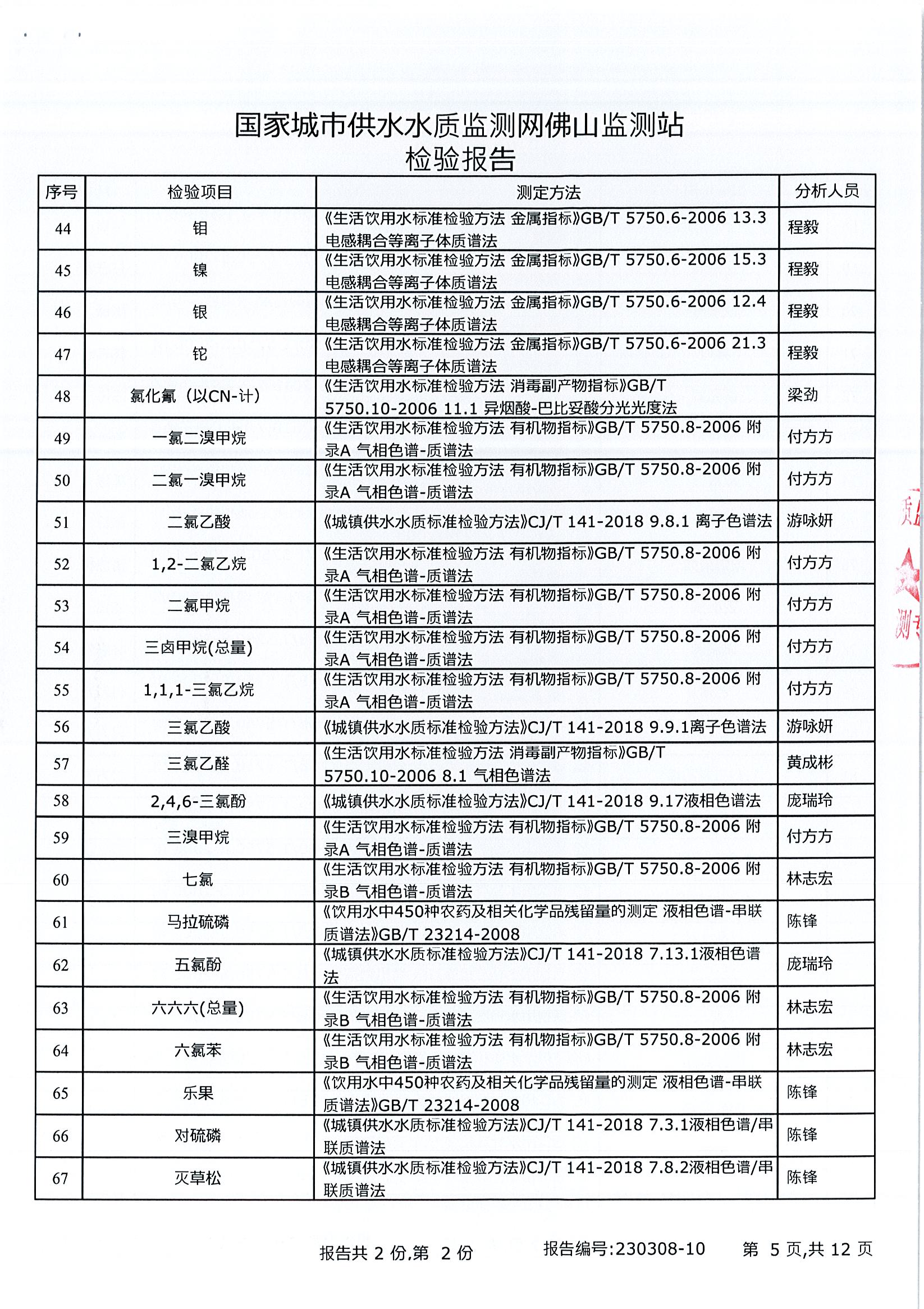 国家城市供水水质监测网佛山监测站
检验报告

| 序号 | 检验项目 | 测定方法 | 分析人员 |
|---|---|---|---|
| 44 | 钼 | 《生活饮用水标准检验方法 金属指标》GB/T 5750.6-2006 13.3 电感耦合等离子体质谱法 | 程毅 |
| 45 | 镍 | 《生活饮用水标准检验方法 金属指标》GB/T 5750.6-2006 15.3 电感耦合等离子体质谱法 | 程毅 |
| 46 | 银 | 《生活饮用水标准检验方法 金属指标》GB/T 5750.6-2006 12.4 电感耦合等离子体质谱法 | 程毅 |
| 47 | 铊 | 《生活饮用水标准检验方法 金属指标》GB/T 5750.6-2006 21.3 电感耦合等离子体质谱法 | 程毅 |
| 48 | 氯化氰（以CN-计） | 《生活饮用水标准检验方法 消毒副产物指标》GB/T 5750.10-2006 11.1 异烟酸-巴比妥酸分光光度法 | 梁劲 |
| 49 | 一氯二溴甲烷 | 《生活饮用水标准检验方法 有机物指标》GB/T 5750.8-2006 附录A 气相色谱-质谱法 | 付方方 |
| 50 | 二氯一溴甲烷 | 《生活饮用水标准检验方法 有机物指标》GB/T 5750.8-2006 附录A 气相色谱-质谱法 | 付方方 |
| 51 | 二氯乙酸 | 《城镇供水水质标准检验方法》CJ/T 141-2018 9.8.1 离子色谱法 | 游咏妍 |
| 52 | 1,2-二氯乙烷 | 《生活饮用水标准检验方法 有机物指标》GB/T 5750.8-2006 附录A 气相色谱-质谱法 | 付方方 |
| 53 | 二氯甲烷 | 《生活饮用水标准检验方法 有机物指标》GB/T 5750.8-2006 附录A 气相色谱-质谱法 | 付方方 |
| 54 | 三卤甲烷(总量) | 《生活饮用水标准检验方法 有机物指标》GB/T 5750.8-2006 附录A 气相色谱-质谱法 | 付方方 |
| 55 | 1,1,1-三氯乙烷 | 《生活饮用水标准检验方法 有机物指标》GB/T 5750.8-2006 附录A 气相色谱-质谱法 | 付方方 |
| 56 | 三氯乙酸 | 《城镇供水水质标准检验方法》CJ/T 141-2018 9.9.1离子色谱法 | 游咏妍 |
| 57 | 三氯乙醛 | 《生活饮用水标准检验方法 消毒副产物指标》GB/T 5750.10-2006 8.1 气相色谱法 | 黄成彬 |
| 58 | 2,4,6-三氯酚 | 《城镇供水水质标准检验方法》CJ/T 141-2018 9.17液相色谱法 | 庞瑞玲 |
| 59 | 三溴甲烷 | 《生活饮用水标准检验方法 有机物指标》GB/T 5750.8-2006 附录A 气相色谱-质谱法 | 付方方 |
| 60 | 七氯 | 《生活饮用水标准检验方法 有机物指标》GB/T 5750.8-2006 附录B 气相色谱-质谱法 | 林志宏 |
| 61 | 马拉硫磷 | 《饮用水中450种农药及相关化学品残留量的测定 液相色谱-串联质谱法》GB/T 23214-2008 | 陈锋 |
| 62 | 五氯酚 | 《城镇供水水质标准检验方法》CJ/T 141-2018 7.13.1液相色谱法 | 庞瑞玲 |
| 63 | 六六六(总量) | 《生活饮用水标准检验方法 有机物指标》GB/T 5750.8-2006 附录B 气相色谱-质谱法 | 林志宏 |
| 64 | 六氯苯 | 《生活饮用水标准检验方法 有机物指标》GB/T 5750.8-2006 附录B 气相色谱-质谱法 | 林志宏 |
| 65 | 乐果 | 《饮用水中450种农药及相关化学品残留量的测定 液相色谱-串联质谱法》GB/T 23214-2008 | 陈锋 |
| 66 | 对硫磷 | 《城镇供水水质标准检验方法》CJ/T 141-2018 7.3.1液相色谱/串联质谱法 | 陈锋 |
| 67 | 灭草松 | 《城镇供水水质标准检验方法》CJ/T 141-2018 7.8.2液相色谱/串联质谱法 | 陈锋 |

报告共 2 份,第 2 份　　报告编号:230308-10　　第 5 页,共 12 页